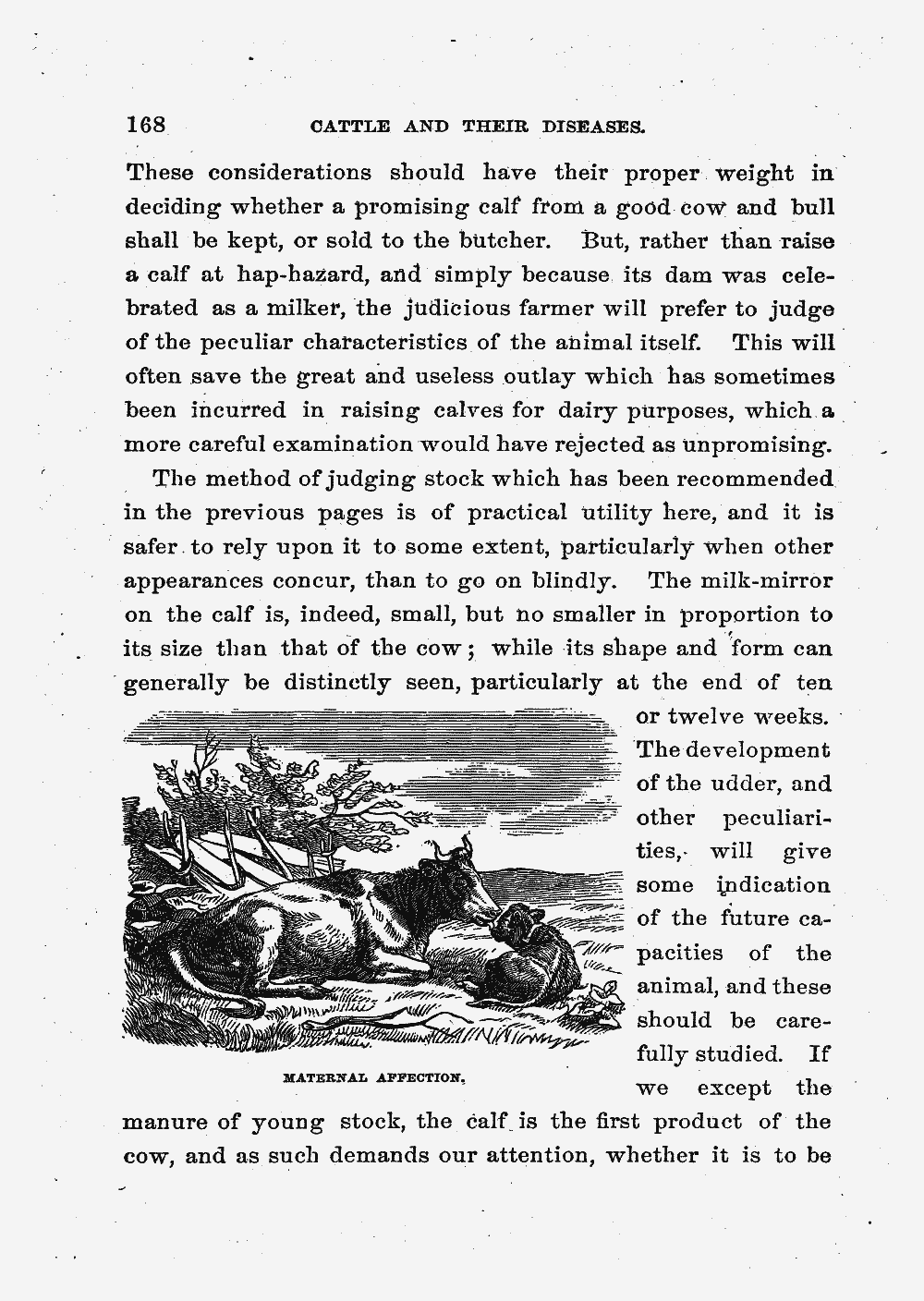 168 CATTLE AND THEIR DISEASES.

These considerations should have their proper weight in deciding whether a promising calf from a good cow and bull shall be kept, or sold to the butcher. But, rather than raise a calf at hap-hazard, and simply because its dam was celebrated as a milker, the judicious farmer will prefer to judge of the peculiar characteristics of the animal itself. This will often save the great and useless outlay which has sometimes been incurred in raising calves for dairy purposes, which a more careful examination would have rejected as unpromising.

The method of judging stock which has been recommended in the previous pages is of practical utility here, and it is safer to rely upon it to some extent, particularly when other appearances concur, than to go on blindly. The milk-mirror on the calf is, indeed, small, but no smaller in proportion to its size than that of the cow; while its shape and form can generally be distinctly seen, particularly at the end of ten or twelve weeks. The development of the udder, and other peculiarities, will give some indication of the future capacities of the animal, and these should be carefully studied. If we except the manure of young stock, the calf is the first product of the cow, and as such demands our attention, whether it is to be

MATERNAL AFFECTION.